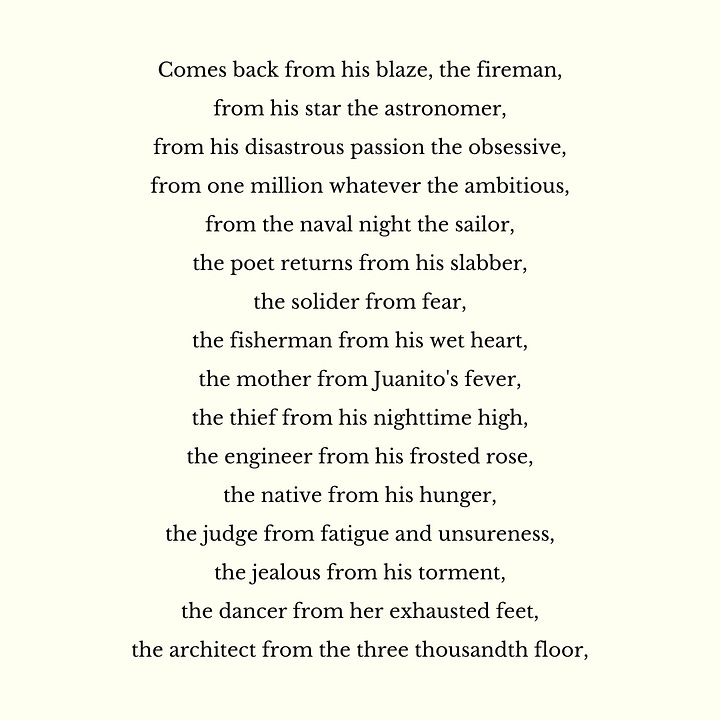 Comes back from his blaze, the fireman,
from his star the astronomer,
from his disastrous passion the obsessive,
from one million whatever the ambitious,
from the naval night the sailor,
the poet returns from his slabber,
the solider from fear,
the fisherman from his wet heart,
the mother from Juanito's fever,
the thief from his nighttime high,
the engineer from his frosted rose,
the native from his hunger,
the judge from fatigue and unsureness,
the jealous from his torment,
the dancer from her exhausted feet,
the architect from the three thousandth floor,